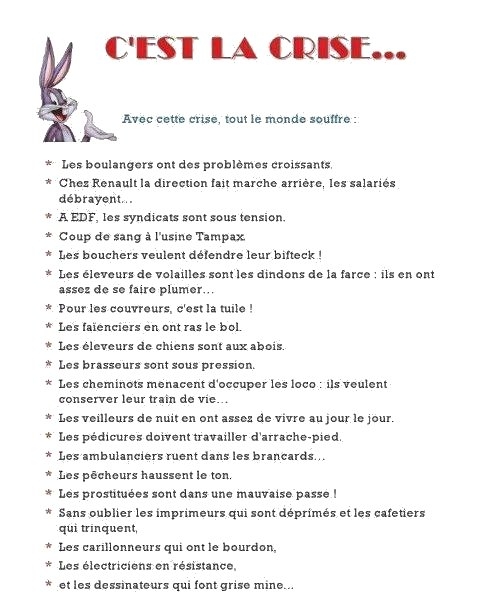 C'EST LA CRISE...

Avec cette crise, tout le monde souffre :

* Les boulangers ont des problèmes croissants.
* Chez Renault la direction fait marche arrière, les salariés débrayent...
* A EDF, les syndicats sont sous tension.
* Coup de sang à l'usine Tampax.
* Les bouchers veulent défendre leur bifteck !
* Les éleveurs de volailles sont les dindons de la farce : ils en ont assez de se faire plumer...
* Pour les couvreurs, c'est la tuile !
* Les faïenciers en ont ras le bol.
* Les éleveurs de chiens sont aux abois.
* Les brasseurs sont sous pression.
* Les cheminots menacent d'occuper les loco : ils veulent conserver leur train de vie...
* Les veilleurs de nuit en ont assez de vivre au jour le jour.
* Les pédicures doivent travailler d'arrache-pied.
* Les ambulanciers ruent dans les brancards...
* Les pêcheurs haussent le ton.
* Les prostituées sont dans une mauvaise passe !
* Sans oublier les imprimeurs qui sont déprimés et les cafetiers qui trinquent,
* Les carillonneurs qui ont le bourdon,
* Les électriciens en résistance,
* et les dessinateurs qui font grise mine...